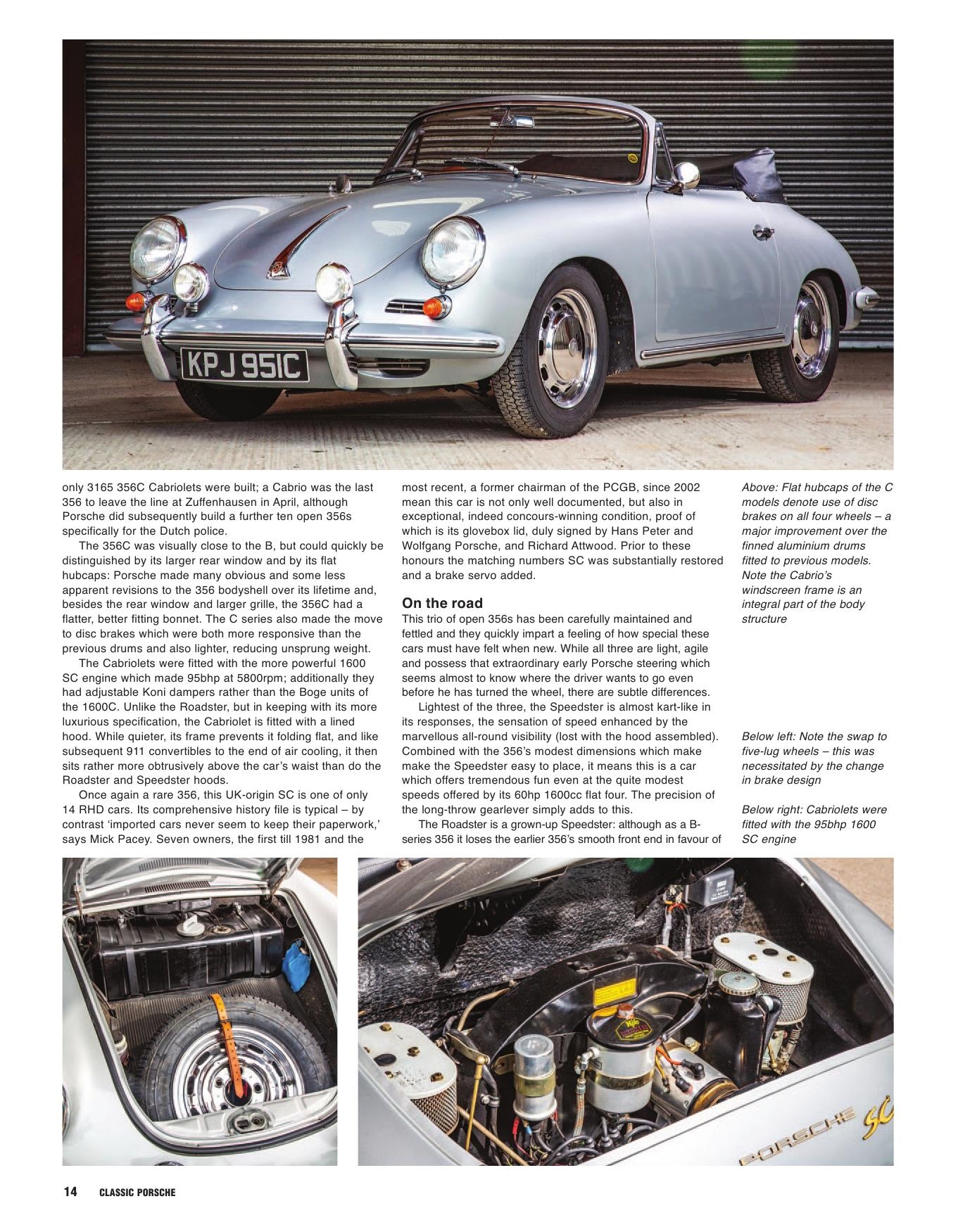 KPJ 951C

only 3165 356C Cabriolets were built; a Cabrio was the last 356 to leave the line at Zuffenhausen in April, although Porsche did subsequently build a further ten open 356s specifically for the Dutch police.

The 356C was visually close to the B, but could quickly be distinguished by its larger rear window and by its flat hubcaps: Porsche made many obvious and some less apparent revisions to the 356 bodyshell over its lifetime and, besides the rear window and larger grille, the 356C had a flatter, better fitting bonnet. The C series also made the move to disc brakes which were both more responsive than the previous drums and also lighter, reducing unsprung weight.

The Cabriolets were fitted with the more powerful 1600 SC engine which made 95bhp at 5800rpm; additionally they had adjustable Koni dampers rather than the Boge units of the 1600C. Unlike the Roadster, but in keeping with its more luxurious specification, the Cabriolet is fitted with a lined hood. While quieter, its frame prevents it folding flat, and like subsequent 911 convertibles to the end of air cooling, it then sits rather more obtrusively above the car's waist than do the Roadster and Speedster hoods.

Once again a rare 356, this UK-origin SC is one of only 14 RHD cars. Its comprehensive history file is typical – by contrast 'imported cars never seem to keep their paperwork,' says Mick Pacey. Seven owners, the first till 1981 and the most recent, a former chairman of the PCGB, since 2002 mean this car is not only well documented, but also in exceptional, indeed concours-winning condition, proof of which is its glovebox lid, duly signed by Hans Peter and Wolfgang Porsche, and Richard Attwood. Prior to these honours the matching numbers SC was substantially restored and a brake servo added.

On the road

This trio of open 356s has been carefully maintained and fettled and they quickly impart a feeling of how special these cars must have felt when new. While all three are light, agile and possess that extraordinary early Porsche steering which seems almost to know where the driver wants to go even before he has turned the wheel, there are subtle differences.

Lightest of the three, the Speedster is almost kart-like in its responses, the sensation of speed enhanced by the marvellous all-round visibility (lost with the hood assembled). Combined with the 356's modest dimensions which make make the Speedster easy to place, it means this is a car which offers tremendous fun even at the quite modest speeds offered by its 60hp 1600cc flat four. The precision of the long-throw gearlever simply adds to this.

The Roadster is a grown-up Speedster: although as a B-series 356 it loses the earlier 356's smooth front end in favour of

Above: Flat hubcaps of the C models denote use of disc brakes on all four wheels – a major improvement over the finned aluminium drums fitted to previous models. Note the Cabrio's windscreen frame is an integral part of the body structure

Below left: Note the swap to five-lug wheels – this was necessitated by the change in brake design

Below right: Cabriolets were fitted with the 95bhp 1600 SC engine

PORSCHE SC

14 CLASSIC PORSCHE